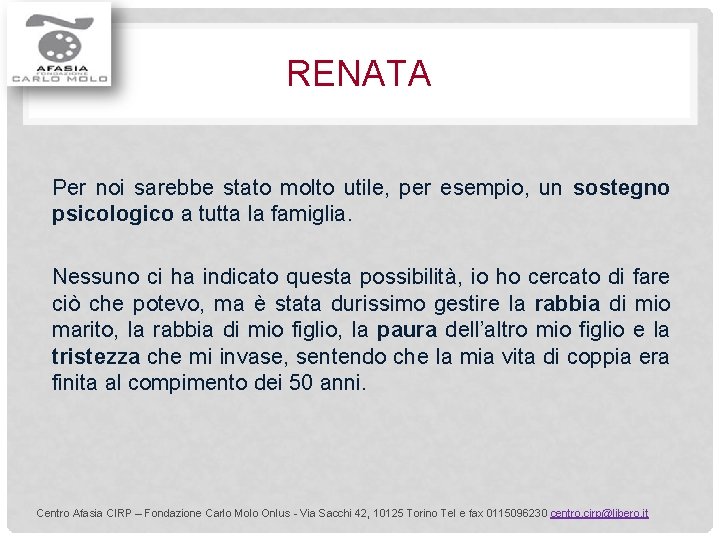 AFASIA
FONDAZIONE
CARLO MOLO

RENATA

Per noi sarebbe stato molto utile, per esempio, un sostegno psicologico a tutta la famiglia.

Nessuno ci ha indicato questa possibilità, io ho cercato di fare ciò che potevo, ma è stata durissimo gestire la rabbia di mio marito, la rabbia di mio figlio, la paura dell'altro mio figlio e la tristezza che mi invase, sentendo che la mia vita di coppia era finita al compimento dei 50 anni.

Centro Afasia CIRP – Fondazione Carlo Molo Onlus - Via Sacchi 42, 10125 Torino Tel e fax 0115096230 centro.cirp@libero.it